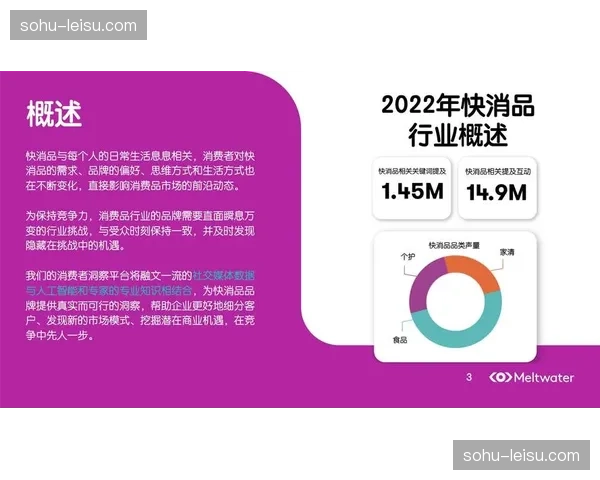 sohu-leisu.com

概述

快消品与每个人的日常生活息息相关，消费者对快消品的需求、品牌的偏好、思维方式和生活方式也在不断变化，直接影响消费品市场的前沿动态。

为保持竞争力，消费品行业的品牌需要直面瞬息万变的行业挑战，与受众时刻保持一致，并及时发现隐藏在挑战中的机遇。

我们的消费者洞察平台将融文一流的社交媒体数据与人工智能和专家的专业知识相结合，为快消品品牌提供真实而可行的洞察，帮助企业更好地细分客户、发现新的市场模式、挖掘潜在商业机遇，在竞争中先人一步。

2022年快消品行业概述

快消品相关关键词提及
1.45M

快消品相关提及互动
14.9M

快消品品类声量
个护
家清
食品

3
Meltwater

sohu-leisu.com